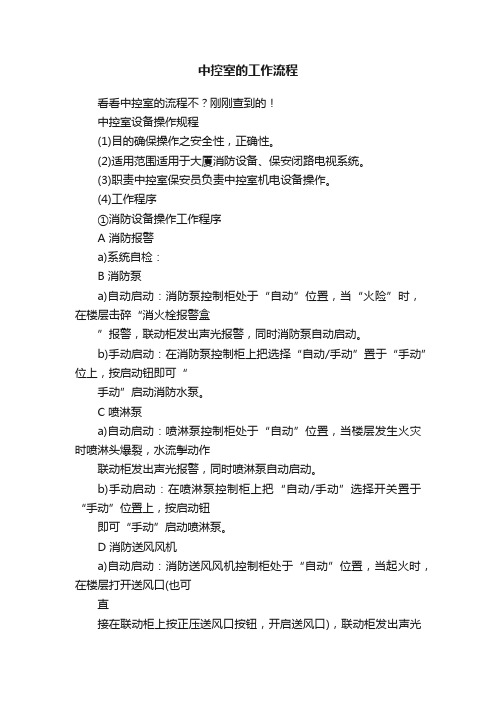 中控室的工作流程

看看中控室的流程不？刚刚查到的！

中控室设备操作规程

(1)目的确保操作之安全性，正确性。

(2)适用范围适用于大厦消防设备、保安闭路电视系统。

(3)职责中控室保安员负责中控室机电设备操作。

(4)工作程序

①消防设备操作工作程序

A 消防报警

a)系统自检：

B 消防泵

a)自动启动：消防泵控制柜处于“自动”位置，当“火险”时，在楼层击碎“消火栓报警盒

”报警，联动柜发出声光报警，同时消防泵自动启动。

b)手动启动：在消防泵控制柜上把选择“自动/手动”置于“手动”位上，按启动钮即可“

手动”启动消防水泵。

C 喷淋泵

a)自动启动：喷淋泵控制柜处于“自动”位置，当楼层发生火灾时喷淋头爆裂，水流掣动作

联动柜发出声光报警，同时喷淋泵自动启动。

b)手动启动：在喷淋泵控制柜上把“自动/手动”选择开关置于“手动”位置上，按启动钮

即可“手动”启动喷淋泵。

D 消防送风风机

a)自动启动：消防送风风机控制柜处于“自动”位置，当起火时，在楼层打开送风口(也可

直

接在联动柜上按正压送风口按钮，开启送风口)，联动柜发出声光